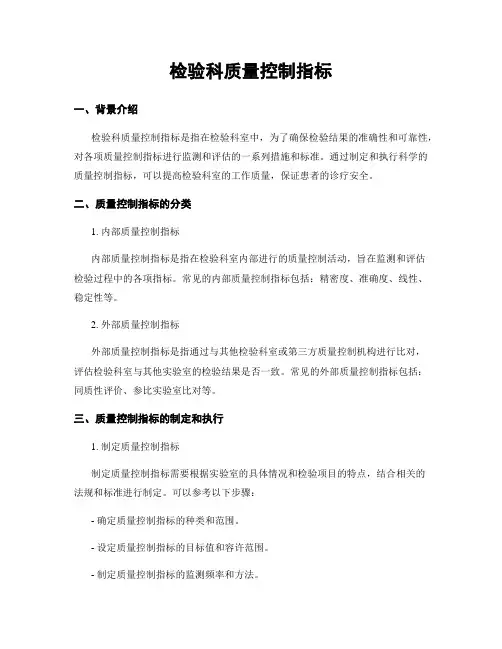 检验科质量控制指标

一、背景介绍

检验科质量控制指标是指在检验科室中，为了确保检验结果的准确性和可靠性，对各项质量控制指标进行监测和评估的一系列措施和标准。通过制定和执行科学的质量控制指标，可以提高检验科室的工作质量，保证患者的诊疗安全。

二、质量控制指标的分类

1. 内部质量控制指标

内部质量控制指标是指在检验科室内部进行的质量控制活动，旨在监测和评估检验过程中的各项指标。常见的内部质量控制指标包括：精密度、准确度、线性、稳定性等。

2. 外部质量控制指标

外部质量控制指标是指通过与其他检验科室或第三方质量控制机构进行比对，评估检验科室与其他实验室的检验结果是否一致。常见的外部质量控制指标包括：同质性评价、参比实验室比对等。

三、质量控制指标的制定和执行

1. 制定质量控制指标

制定质量控制指标需要根据实验室的具体情况和检验项目的特点，结合相关的法规和标准进行制定。可以参考以下步骤：

- 确定质量控制指标的种类和范围。

- 设定质量控制指标的目标值和容许范围。

- 制定质量控制指标的监测频率和方法。